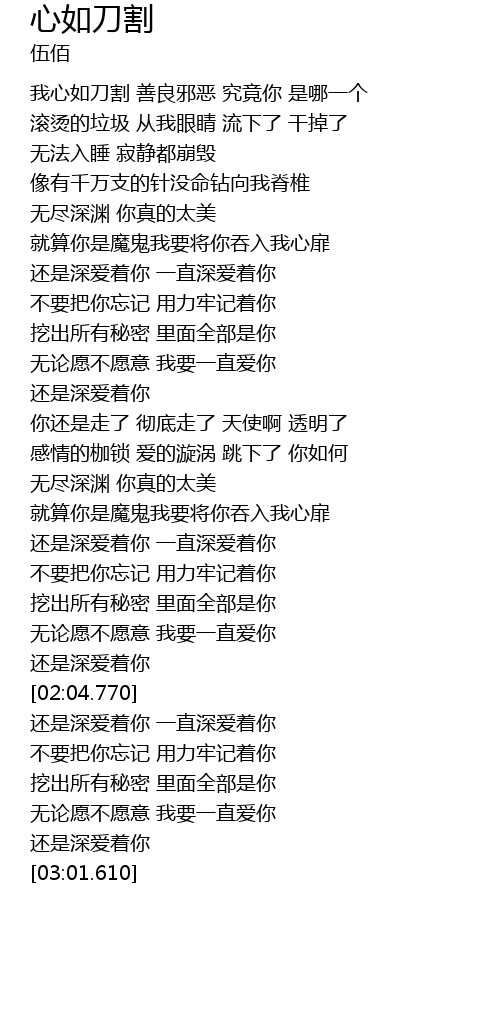 心如刀割
伍佰

我心如刀割 善良邪恶 究竟你 是哪一个
滚烫的垃圾 从我眼睛 流下了 干掉了
无法入睡 寂静都崩毁
像有千万支的针没命钻向我脊椎
无尽深渊 你真的太美
就算你是魔鬼我要将你吞入我心扉
还是深爱着你 一直深爱着你
不要把你忘记 用力牢记着你
挖出所有秘密 里面全部是你
无论愿不愿意 我要一直爱你
还是深爱着你
你还是走了 彻底走了 天使啊 透明了
感情的枷锁 爱的漩涡 跳下了 你如何
无尽深渊 你真的太美
就算你是魔鬼我要将你吞入我心扉
还是深爱着你 一直深爱着你
不要把你忘记 用力牢记着你
挖出所有秘密 里面全部是你
无论愿不愿意 我要一直爱你
还是深爱着你
[02:04.770]
还是深爱着你 一直深爱着你
不要把你忘记 用力牢记着你
挖出所有秘密 里面全部是你
无论愿不愿意 我要一直爱你
还是深爱着你
[03:01.610]